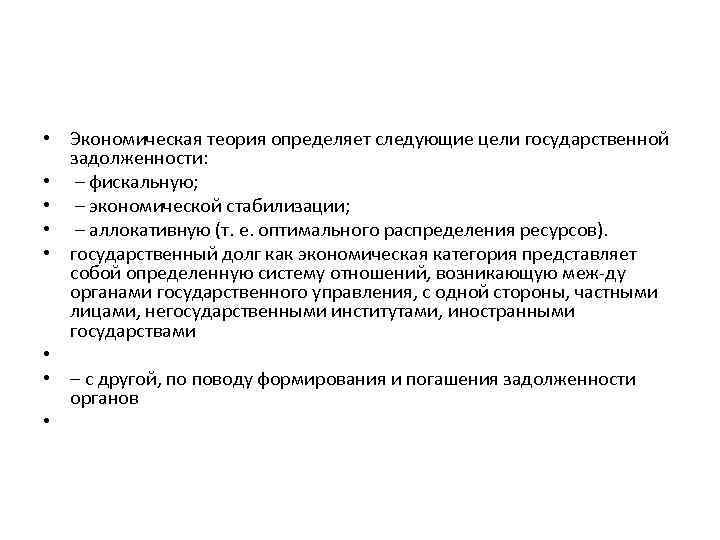 • Экономическая теория определяет следующие цели государственной задолженности:
• – фискальную;
• – экономической стабилизации;
• – аллокативную (т. е. оптимального распределения ресурсов).
• государственный долг как экономическая категория представляет собой определенную систему отношений, возникающую меж-ду органами государственного управления, с одной стороны, частными лицами, негосударственными институтами, иностранными государствами
•
• – с другой, по поводу формирования и погашения задолженности органов
•